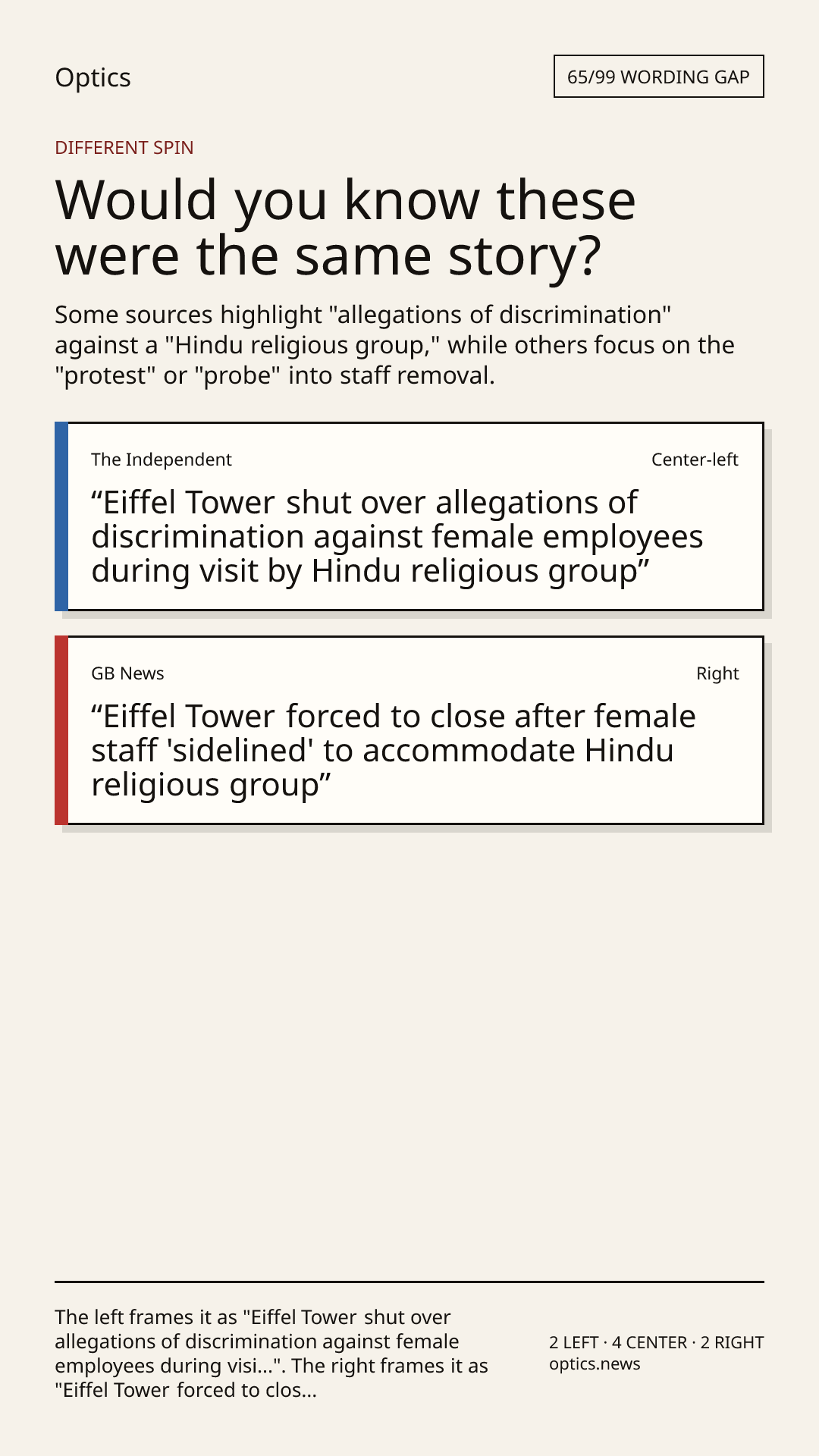 Optics

65/99 WORDING GAP

DIFFERENT SPIN

Would you know these were the same story?

Some sources highlight "allegations of discrimination" against a "Hindu religious group," while others focus on the "protest" or "probe" into staff removal.

The Independent

Center-left

"Eiffel Tower shut over allegations of discrimination against female employees during visit by Hindu religious group"

GB News

Right

"Eiffel Tower forced to close after female staff 'sidelined' to accommodate Hindu religious group"

The left frames it as "Eiffel Tower shut over allegations of discrimination against female employees during visi...". The right frames it as "Eiffel Tower forced to clos...

2 LEFT · 4 CENTER · 2 RIGHT
optics.news